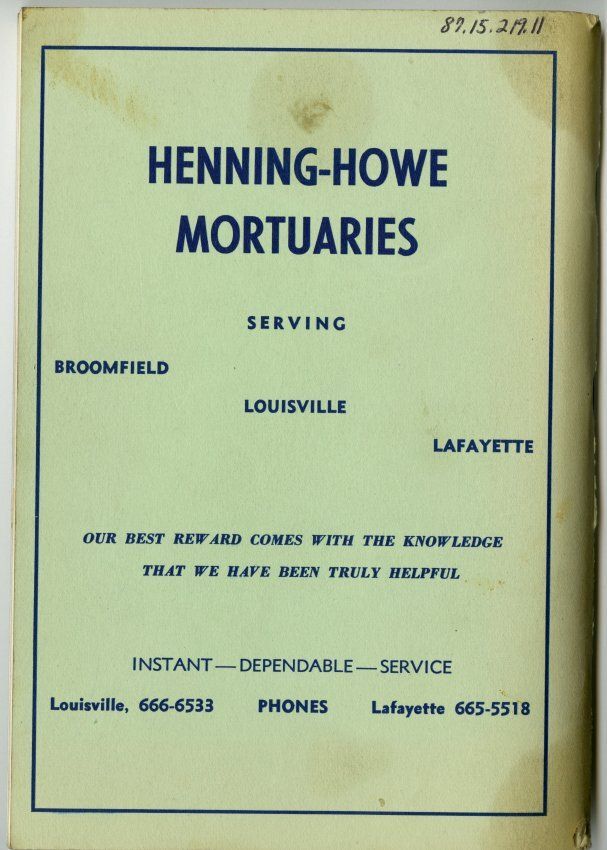 87.15.219.11

HENNING-HOWE MORTUARIES

SERVING

BROOMFIELD

LOUISVILLE

LAFAYETTE

OUR BEST REWARD COMES WITH THE KNOWLEDGE THAT WE HAVE BEEN TRULY HELPFUL

INSTANT — DEPENDABLE — SERVICE

Louisville, 666-6533 PHONES Lafayette 665-5518